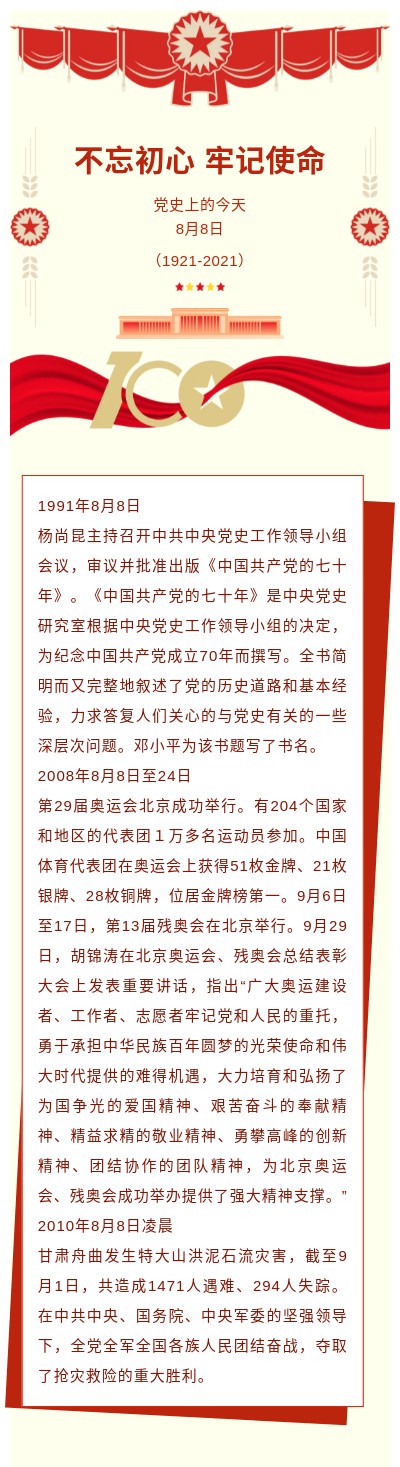 不忘初心 牢记使命

党史上的今天
8月8日

（1921-2021）

100

1991年8月8日
杨尚昆主持召开中共中央党史工作领导小组会议，审议并批准出版《中国共产党的七十年》。《中国共产党的七十年》是中央党史研究室根据中央党史工作领导小组的决定，为纪念中国共产党成立70年而撰写。全书简明而又完整地叙述了党的历史道路和基本经验，力求答复人们关心的与党史有关的一些深层次问题。邓小平为该书题写了书名。
2008年8月8日至24日
第29届奥运会北京成功举行。有204个国家和地区的代表团１万多名运动员参加。中国体育代表团在奥运会上获得51枚金牌、21枚银牌、28枚铜牌，位居金牌榜第一。9月6日至17日，第13届残奥会在北京举行。9月29日，胡锦涛在北京奥运会、残奥会总结表彰大会上发表重要讲话，指出“广大奥运建设者、工作者、志愿者牢记党和人民的重托，勇于承担中华民族百年圆梦的光荣使命和伟大时代提供的难得机遇，大力培育和弘扬了为国争光的爱国精神、艰苦奋斗的奉献精神、精益求精的敬业精神、勇攀高峰的创新精神、团结协作的团队精神，为北京奥运会、残奥会成功举办提供了强大精神支撑。”
2010年8月8日凌晨
甘肃舟曲发生特大山洪泥石流灾害，截至9月1日，共造成1471人遇难、294人失踪。在中共中央、国务院、中央军委的坚强领导下，全党全军全国各族人民团结奋战，夺取了抢灾救险的重大胜利。